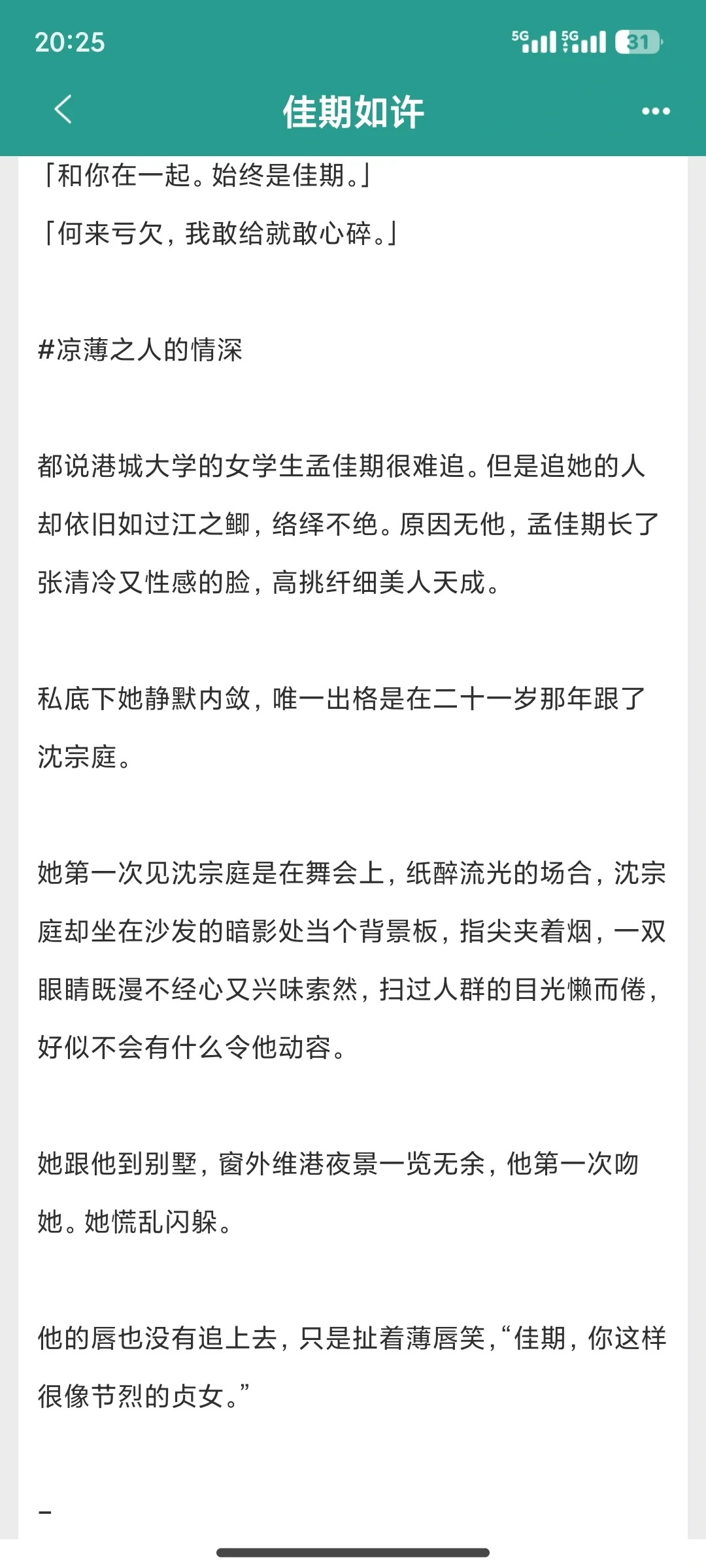 20:25

5G 5G 31

佳期如许

「和你在一起。始终是佳期。」

「何来亏欠，我敢给就敢心碎。」

#凉薄之人的情深

都说港城大学的女学生孟佳期很难追。但是追她的人却依旧如过江之鲫，络绎不绝。原因无他，孟佳期长了张清冷又性感的脸，高挑纤细美人天成。

私底下她静默内敛，唯一出格是在二十一岁那年跟了沈宗庭。

她第一次见沈宗庭是在舞会上，纸醉流光的场合，沈宗庭却坐在沙发的暗影处当个背景板，指尖夹着烟，一双眼睛既漫不经心又兴味索然，扫过人群的目光懒而倦，好似不会有什么令他动容。

她跟他到别墅，窗外维港夜景一览无余，他第一次吻她。她慌乱闪躲。

他的唇也没有追上去，只是扯着薄唇笑，“佳期，你这样很像节烈的贞女。”

-